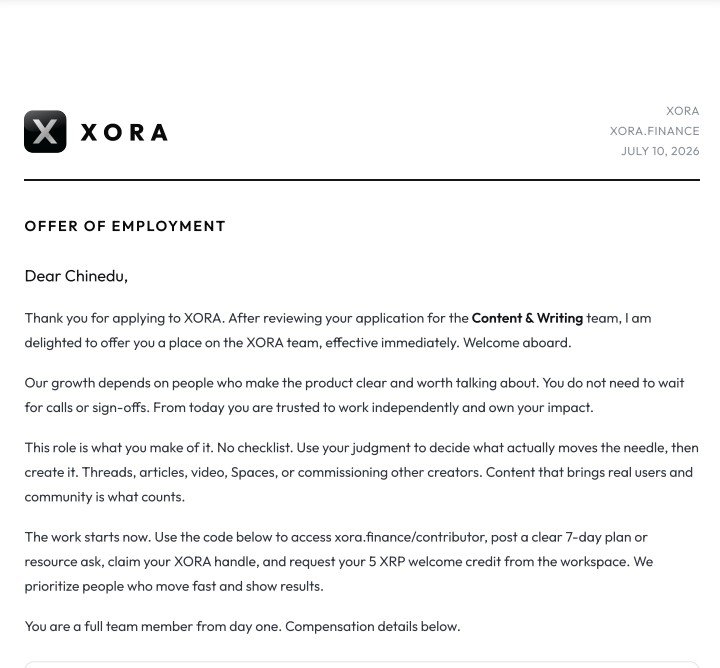 XORA

XORA
XORA.FINANCE
JULY 10, 2026

OFFER OF EMPLOYMENT

Dear Chinedu,

Thank you for applying to XORA. After reviewing your application for the Content & Writing team, I am delighted to offer you a place on the XORA team, effective immediately. Welcome aboard.

Our growth depends on people who make the product clear and worth talking about. You do not need to wait for calls or sign-offs. From today you are trusted to work independently and own your impact.

This role is what you make of it. No checklist. Use your judgment to decide what actually moves the needle, then create it. Threads, articles, video, Spaces, or commissioning other creators. Content that brings real users and community is what counts.

The work starts now. Use the code below to access xora.finance/contributor, post a clear 7-day plan or resource ask, claim your XORA handle, and request your 5 XRP welcome credit from the workspace. We prioritize people who move fast and show results.

You are a full team member from day one. Compensation details below.